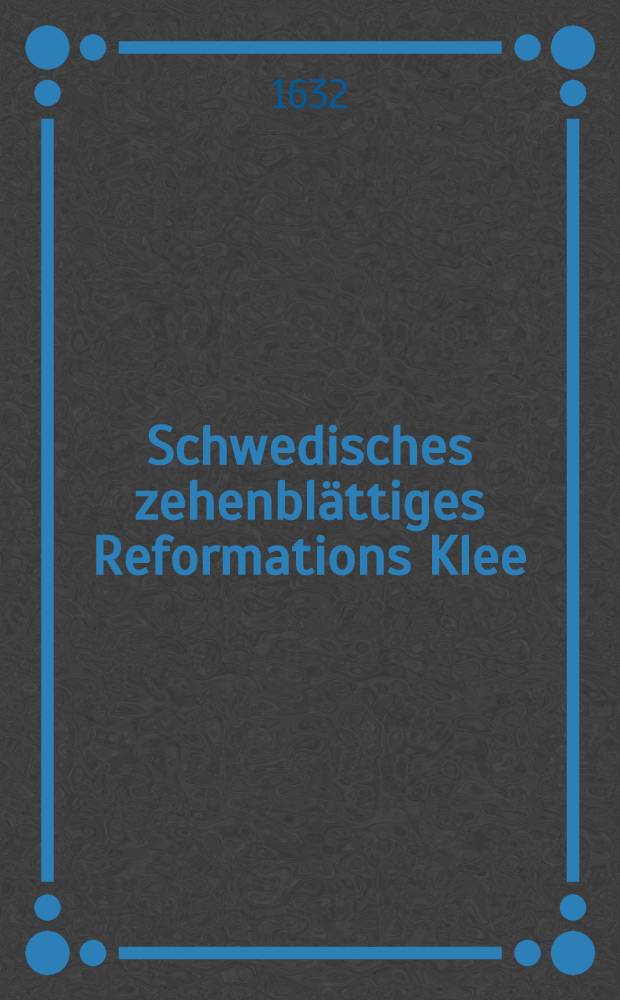 1632

Schwedisches zehenblättiges Reformations Klee